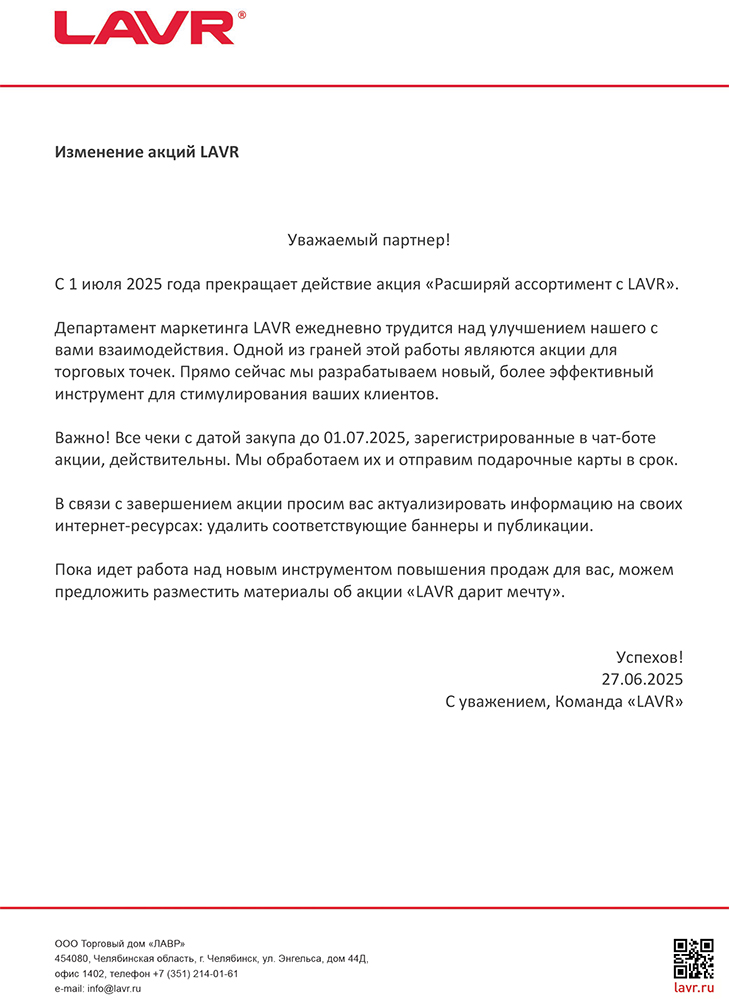 LAVR®

Изменение акций LAVR

Уважаемый партнер!

С 1 июля 2025 года прекращает действие акция «Расширяй ассортимент с LAVR».

Департамент маркетинга LAVR ежедневно трудится над улучшением нашего с вами взаимодействия. Одной из граней этой работы являются акции для торговых точек. Прямо сейчас мы разрабатываем новый, более эффективный инструмент для стимулирования ваших клиентов.

Важно! Все чеки с датой закупа до 01.07.2025, зарегистрированные в чат-боте акции, действительны. Мы обработаем их и отправим подарочные карты в срок.

В связи с завершением акции просим вас актуализировать информацию на своих интернет-ресурсах: удалить соответствующие баннеры и публикации.

Пока идет работа над новым инструментом повышения продаж для вас, можем предложить разместить материалы об акции «LAVR дарит мечту».

Успехов!
27.06.2025
С уважением, Команда «LAVR»

ООО Торговый дом «ЛАВР»
454080, Челябинская область, г. Челябинск, ул. Энгельса, дом 44Д,
офис 1402, телефон +7 (351) 214-01-61
e-mail: info@lavr.ru

lavr.ru